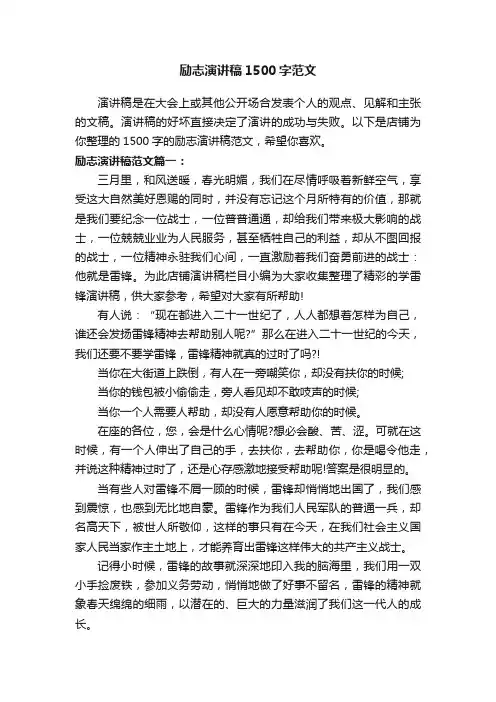 励志演讲稿1500字范文

演讲稿是在大会上或其他公开场合发表个人的观点、见解和主张的文稿。演讲稿的好坏直接决定了演讲的成功与失败。以下是店铺为你整理的1500字的励志演讲稿范文，希望你喜欢。

励志演讲稿范文篇一：

三月里，和风送暖，春光明媚，我们在尽情呼吸着新鲜空气，享受这大自然美好恩赐的同时，并没有忘记这个月所特有的价值，那就是我们要纪念一位战士，一位普普通通，却给我们带来极大影响的战士，一位兢兢业业为人民服务，甚至牺牲自己的利益，却从不图回报的战士，一位精神永驻我们心间，一直激励着我们奋勇前进的战士：他就是雷锋。为此店铺演讲稿栏目小编为大家收集整理了精彩的学雷锋演讲稿，供大家参考，希望对大家有所帮助!

有人说：“现在都进入二十一世纪了，人人都想着怎样为自己，谁还会发扬雷锋精神去帮助别人呢?”那么在进入二十一世纪的今天，我们还要不要学雷锋，雷锋精神就真的过时了吗?!

当你在大街道上跌倒，有人在一旁嘲笑你，却没有扶你的时候;

当你的钱包被小偷偷走，旁人看见却不敢吱声的时候;

当你一个人需要人帮助，却没有人愿意帮助你的时候。

在座的各位，您，会是什么心情呢?想必会酸、苦、涩。可就在这时候，有一个人伸出了自己的手，去扶你，去帮助你，你是喝令他走，并说这种精神过时了，还是心存感激地接受帮助呢!答案是很明显的。

当有些人对雷锋不屑一顾的时候，雷锋却悄悄地出国了，我们感到震惊，也感到无比地自豪。雷锋作为我们人民军队的普通一兵，却名高天下，被世人所敬仰，这样的事只有在今天，在我们社会主义国家人民当家作主土地上，才能养育出雷锋这样伟大的共产主义战士。

记得小时候，雷锋的故事就深深地印入我的脑海里，我们用一双小手捡废铁，参加义务劳动，悄悄地做了好事不留名，雷锋的精神就象春天绵绵的细雨，以潜在的、巨大的力量滋润了我们这一代人的成长。